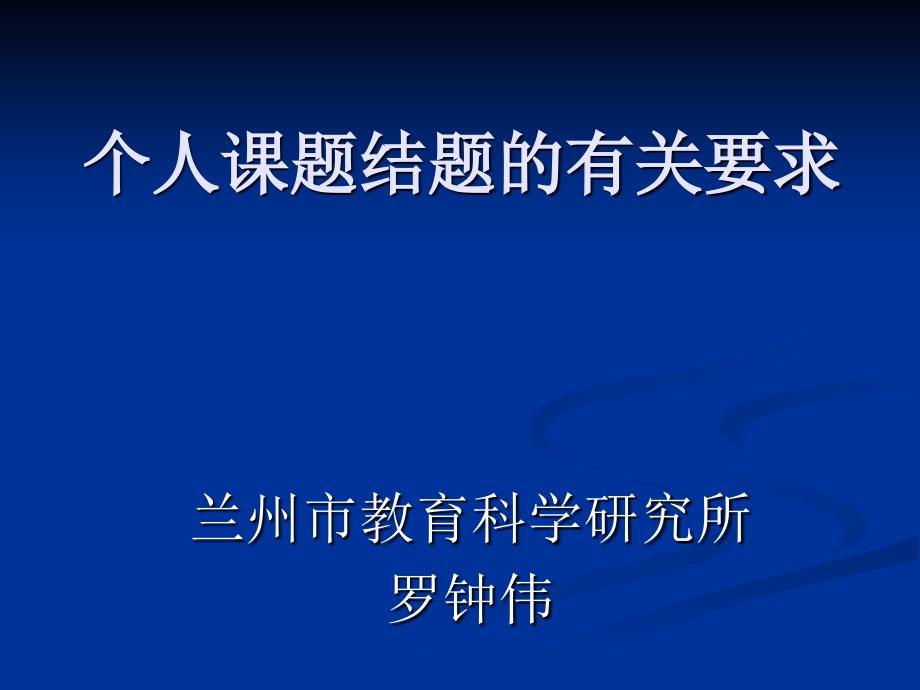 个人课题结题的有关要求

兰州市教育科学研究所
罗钟伟